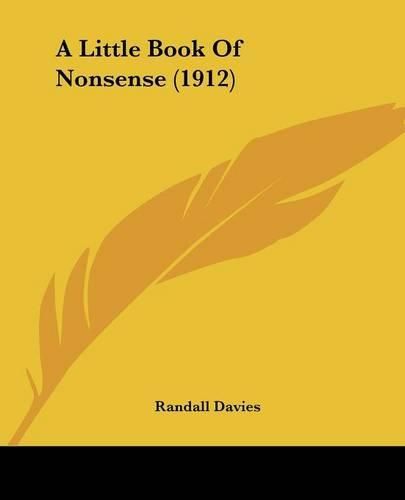 A Little Book Of Nonsense (1912)

Randall Davies